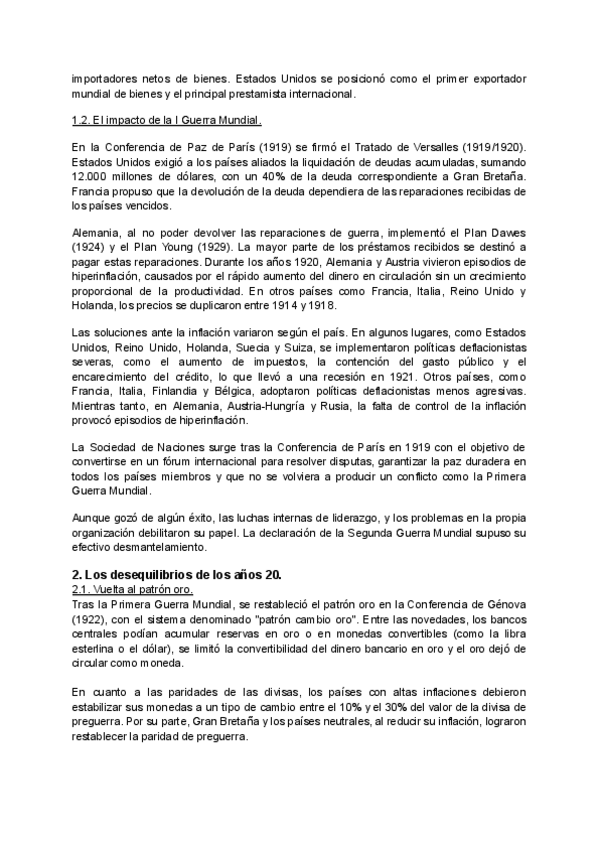 importadores netos de bienes. Estados Unidos se posicionó como el primer exportador mundial de bienes y el principal prestamista internacional.

1.2. El impacto de la I Guerra Mundial.

En la Conferencia de Paz de París (1919) se firmó el Tratado de Versalles (1919/1920). Estados Unidos exigió a los países aliados la liquidación de deudas acumuladas, sumando 12.000 millones de dólares, con un 40% de la deuda correspondiente a Gran Bretaña. Francia propuso que la devolución de la deuda dependiera de las reparaciones recibidas de los países vencidos.

Alemania, al no poder devolver las reparaciones de guerra, implementó el Plan Dawes (1924) y el Plan Young (1929). La mayor parte de los préstamos recibidos se destinó a pagar estas reparaciones. Durante los años 1920, Alemania y Austria vivieron episodios de hiperinflación, causados por el rápido aumento del dinero en circulación sin un crecimiento proporcional de la productividad. En otros países como Francia, Italia, Reino Unido y Holanda, los precios se duplicaron entre 1914 y 1918.

Las soluciones ante la inflación variaron según el país. En algunos lugares, como Estados Unidos, Reino Unido, Holanda, Suecia y Suiza, se implementaron políticas deflacionistas severas, como el aumento de impuestos, la contención del gasto público y el encarecimiento del crédito, lo que llevó a una recesión en 1921. Otros países, como Francia, Italia, Finlandia y Bélgica, adoptaron políticas deflacionistas menos agresivas. Mientras tanto, en Alemania, Austria-Hungría y Rusia, la falta de control de la inflación provocó episodios de hiperinflación.

La Sociedad de Naciones surge tras la Conferencia de París en 1919 con el objetivo de convertirse en un fórum internacional para resolver disputas, garantizar la paz duradera en todos los países miembros y que no se volviera a producir un conflicto como la Primera Guerra Mundial.

Aunque gozó de algún éxito, las luchas internas de liderazgo, y los problemas en la propia organización debilitaron su papel. La declaración de la Segunda Guerra Mundial supuso su efectivo desmantelamiento.

2. Los desequilibrios de los años 20.
2.1. Vuelta al patrón oro.
Tras la Primera Guerra Mundial, se restableció el patrón oro en la Conferencia de Génova (1922), con el sistema denominado "patrón cambio oro". Entre las novedades, los bancos centrales podían acumular reservas en oro o en monedas convertibles (como la libra esterlina o el dólar), se limitó la convertibilidad del dinero bancario en oro y el oro dejó de circular como moneda.

En cuanto a las paridades de las divisas, los países con altas inflaciones debieron estabilizar sus monedas a un tipo de cambio entre el 10% y el 30% del valor de la divisa de preguerra. Por su parte, Gran Bretaña y los países neutrales, al reducir su inflación, lograron restablecer la paridad de preguerra.